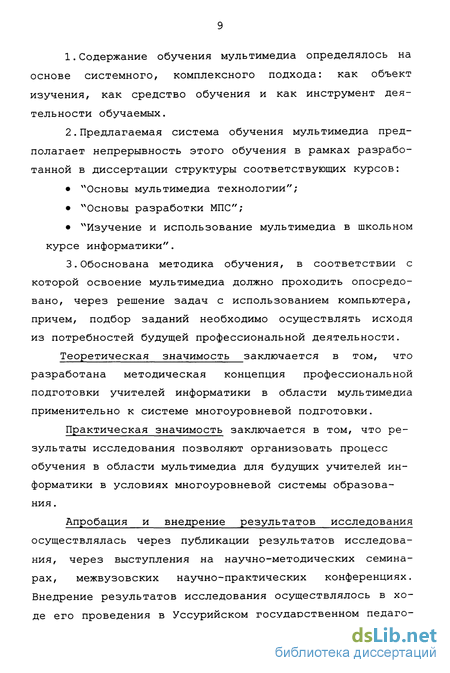 9

1.Содержание обучения мультимедиа определялось на основе системного, комплексного подхода: как объект изучения, как средство обучения и как инструмент деятельности обучаемых.

2.Предлагаемая система обучения мультимедиа предполагает непрерывность этого обучения в рамках разработанной в диссертации структуры соответствующих курсов:

• "Основы мультимедиа технологии";

• "Основы разработки МПС";

• "Изучение и использование мультимедиа в школьном курсе информатики".

3.Обоснована методика обучения, в соответствии с которой освоение мультимедиа должно проходить опосредовано, через решение задач с использованием компьютера, причем, подбор заданий необходимо осуществлять исходя из потребностей будущей профессиональной деятельности.

Теоретическая значимость заключается в том, что разработана методическая концепция профессиональной подготовки учителей информатики в области мультимедиа применительно к системе многоуровневой подготовки.

Практическая значимость заключается в том, что результаты исследования позволяют организовать процесс обучения в области мультимедиа для будущих учителей информатики в условиях многоуровневой системы образования.

Апробация и внедрение результатов исследования осуществлялась через публикации результатов исследования, через выступления на научно-методических семинарах, межвузовских научно-практических конференциях. Внедрение результатов исследования осуществлялось в ходе его проведения в Уссурийском государственном педаго-

dsLib.net
библиотека диссертаций